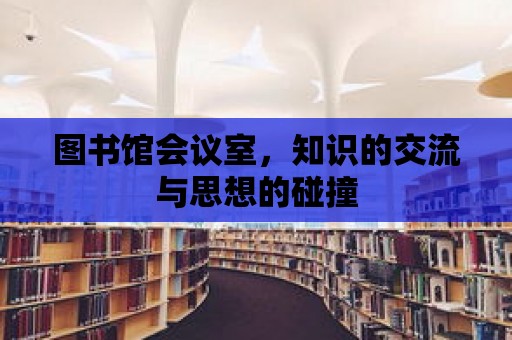 图书馆会议室，知识的交流与思想的碰撞